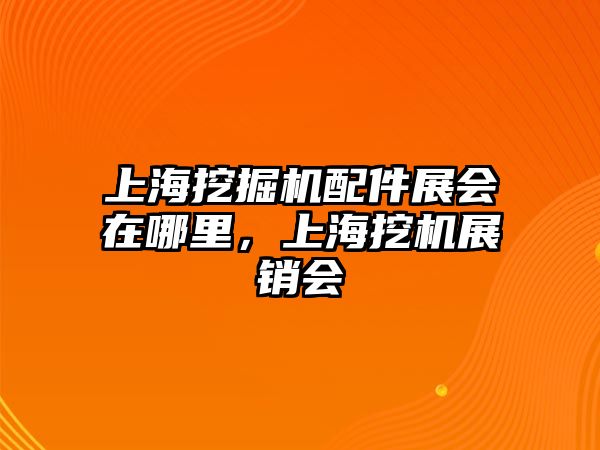 上海挖掘机配件展会在哪里，上海挖机展销会